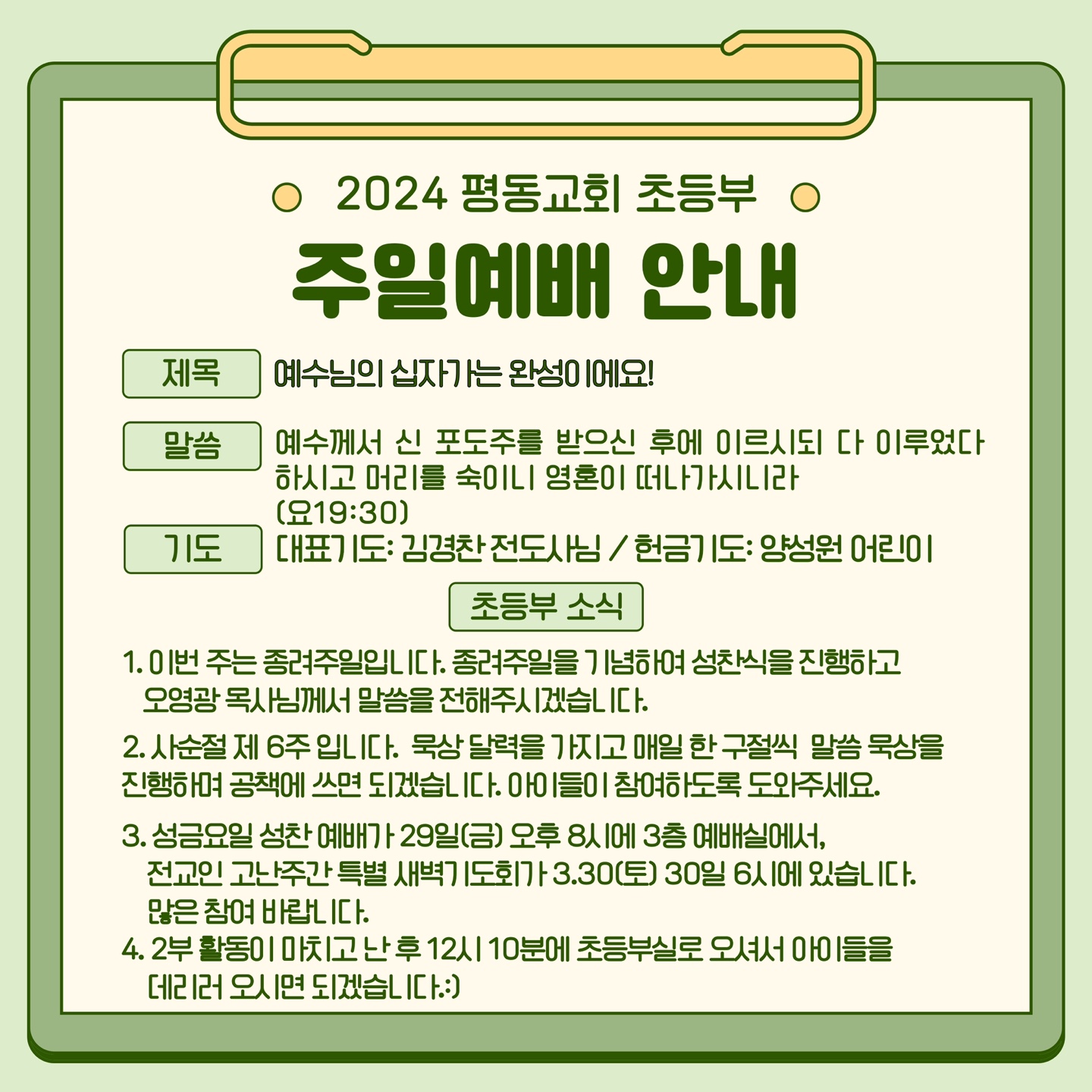 2024 평동교회 초등부

주일예배 안내

제목

예수님의 십자가는 완성이에요!

말씀

예수께서 신 포도주를 받으신 후에 이르시되 다 이루었다 하시고 머리를 숙이니 영혼이 떠나가시니라 (요19:30)

기도

대표기도: 김경찬 전도사님 / 헌금기도: 양성원 어린이

초등부 소식

1. 이번 주는 종려주일입니다. 종려주일을 기념하여 성찬식을 진행하고 오영광 목사님께서 말씀을 전해주시겠습니다.

2. 사순절 제 6주 입니다. 묵상 달력을 가지고 매일 한 구절씩 말씀 묵상을 진행하며 공책에 쓰면 되겠습니다. 아이들이 참여하도록 도와주세요.

3. 성금요일 성찬 예배가 29일(금) 오후 8시에 3층 예배실에서, 전교인 고난주간 특별 새벽기도회가 3.30(토) 30일 6시에 있습니다. 많은 참여 바랍니다.

4. 2부 활동이 마치고 난 후 12시 10분에 초등부실로 오셔서 아이들을 데리러 오시면 되겠습니다.:)